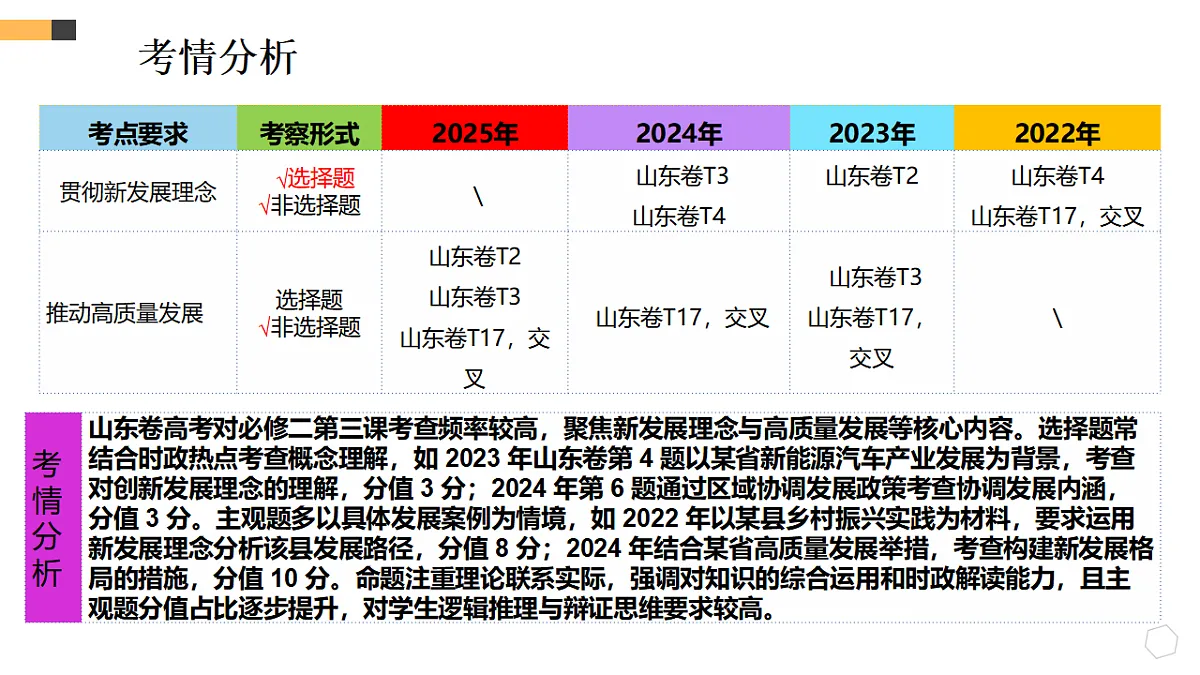 考情分析

| 考点要求 | 考察形式 | 2025年 | 2024年 | 2023年 | 2022年 |
|---|---|---|---|---|---|
| 贯彻新发展理念 | √选择题 √非选择题 | \ | 山东卷T3 山东卷T4 | 山东卷T2 | 山东卷T4 山东卷T17，交叉 |
| 推动高质量发展 | 选择题 √非选择题 | 山东卷T2 山东卷T3 山东卷T17，交叉 | 山东卷T17，交叉 | 山东卷T3 山东卷T17，交叉 | \ |

考情分析

山东卷高考对必修二第三课考查频率较高，聚焦新发展理念与高质量发展等核心内容。选择题常结合时政热点考查概念理解，如 2023 年山东卷第 4 题以某省新能源汽车产业发展为背景，考查对创新发展理念的理解，分值 3 分；2024 年第 6 题通过区域协调发展政策考查协调发展内涵，分值 3 分。主观题多以具体发展案例为情境，如 2022 年以某县乡村振兴实践为材料，要求运用新发展理念分析该县发展路径，分值 8 分；2024 年结合某省高质量发展举措，考查构建新发展格局的措施，分值 10 分。命题注重理论联系实际，强调对知识的综合运用和时政解读能力，且主观题分值占比逐步提升，对学生逻辑推理与辩证思维要求较高。